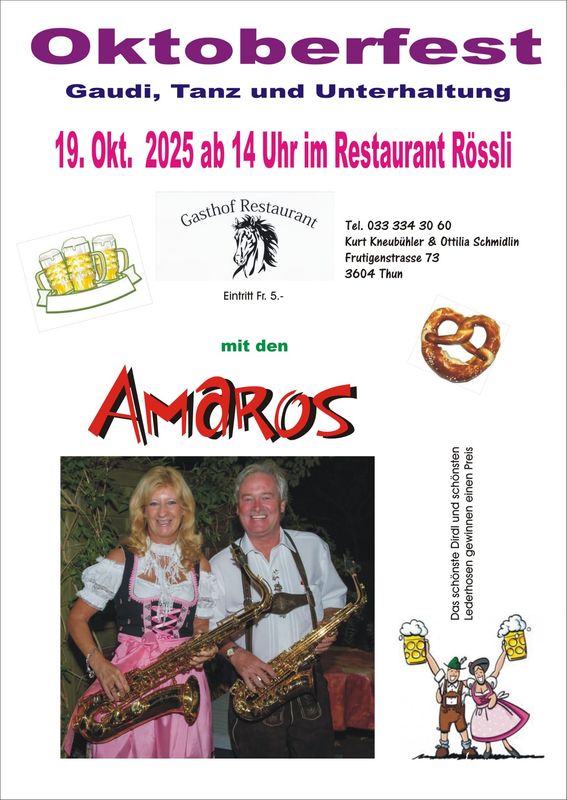 Oktoberfest

Gaudi, Tanz und Unterhaltung

19. Okt. 2025 ab 14 Uhr im Restaurant Rössli

Gasthof Restaurant

Eintritt Fr. 5.-

Tel. 033 334 30 60
Kurt Kneubühler & Ottilia Schmidlin
Frutigenstrasse 73
3604 Thun

mit den

AMAROS

Das schönste Dirdl und schönsten Lederhosen gewinnen einen Preis